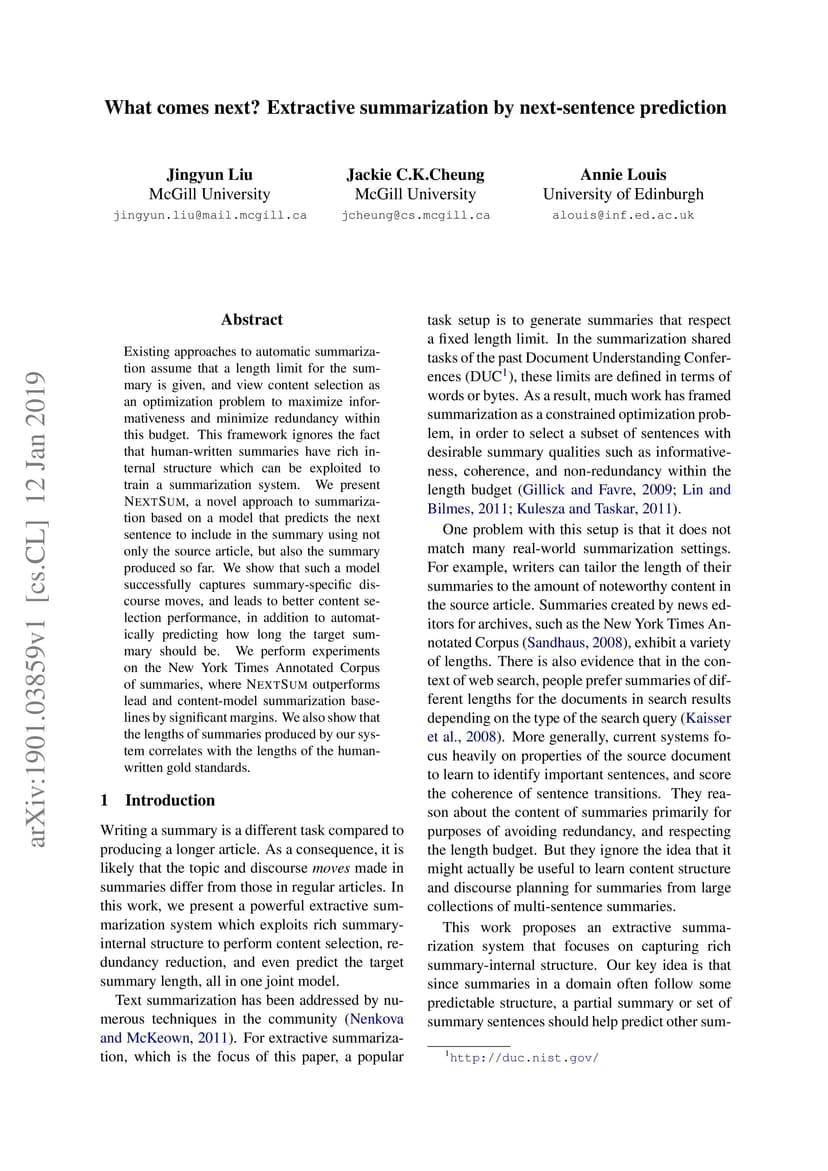 What comes next? Extractive summarization by next-sentence prediction

Jingyun Liu
McGill University
jingyun.liu@mail.mcgill.ca

Jackie C.K.Cheung
McGill University
jcheung@cs.mcgill.ca

Annie Louis
University of Edinburgh
alouis@inf.ed.ac.uk

arXiv:1901.03859v1 [cs.CL] 12 Jan 2019

Abstract

Existing approaches to automatic summarization assume that a length limit for the summary is given, and view content selection as an optimization problem to maximize informativeness and minimize redundancy within this budget. This framework ignores the fact that human-written summaries have rich internal structure which can be exploited to train a summarization system. We present NEXTSUM, a novel approach to summarization based on a model that predicts the next sentence to include in the summary using not only the source article, but also the summary produced so far. We show that such a model successfully captures summary-specific discourse moves, and leads to better content selection performance, in addition to automatically predicting how long the target summary should be. We perform experiments on the New York Times Annotated Corpus of summaries, where NEXTSUM outperforms lead and content-model summarization baselines by significant margins. We also show that the lengths of summaries produced by our system correlates with the lengths of the human-written gold standards.

1 Introduction

Writing a summary is a different task compared to producing a longer article. As a consequence, it is likely that the topic and discourse moves made in summaries differ from those in regular articles. In this work, we present a powerful extractive summarization system which exploits rich summary-internal structure to perform content selection, redundancy reduction, and even predict the target summary length, all in one joint model.

Text summarization has been addressed by numerous techniques in the community (Nenkova and McKeown, 2011). For extractive summarization, which is the focus of this paper, a popular task setup is to generate summaries that respect a fixed length limit. In the summarization shared tasks of the past Document Understanding Conferences (DUC$^1$), these limits are defined in terms of words or bytes. As a result, much work has framed summarization as a constrained optimization problem, in order to select a subset of sentences with desirable summary qualities such as informativeness, coherence, and non-redundancy within the length budget (Gillick and Favre, 2009; Lin and Bilmes, 2011; Kulesza and Taskar, 2011).

One problem with this setup is that it does not match many real-world summarization settings. For example, writers can tailor the length of their summaries to the amount of noteworthy content in the source article. Summaries created by news editors for archives, such as the New York Times Annotated Corpus (Sandhaus, 2008), exhibit a variety of lengths. There is also evidence that in the context of web search, people prefer summaries of different lengths for the documents in search results depending on the type of the search query (Kaisser et al., 2008). More generally, current systems focus heavily on properties of the source document to learn to identify important sentences, and score the coherence of sentence transitions. They reason about the content of summaries primarily for purposes of avoiding redundancy, and respecting the length budget. But they ignore the idea that it might actually be useful to learn content structure and discourse planning for summaries from large collections of multi-sentence summaries.

This work proposes an extractive summarization system that focuses on capturing rich summary-internal structure. Our key idea is that since summaries in a domain often follow some predictable structure, a partial summary or set of summary sentences should help predict other sum-

$^1$http://duc.nist.gov/